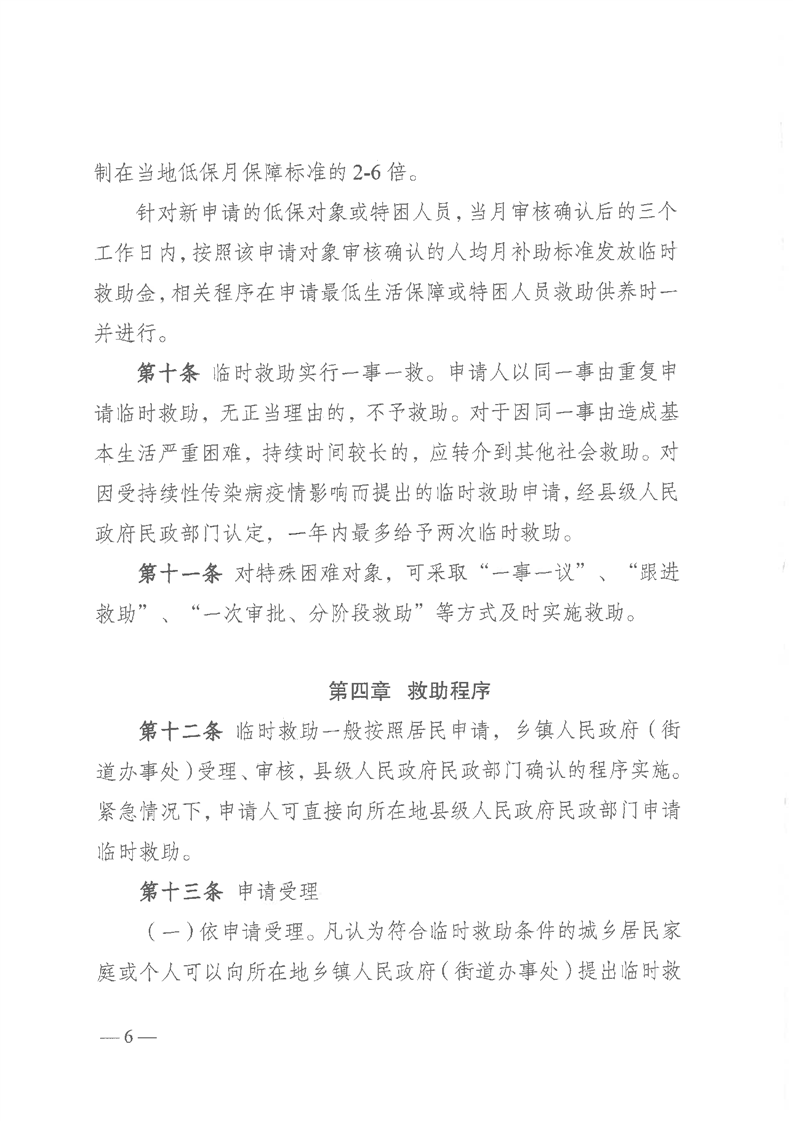 制在当地低保月保障标准的2-6倍。

针对新申请的低保对象或特困人员，当月审核确认后的三个工作日内，按照该申请对象审核确认的人均月补助标准发放临时救助金，相关程序在申请最低生活保障或特困人员救助供养时一并进行。

第十条 临时救助实行一事一救。申请人以同一事由重复申请临时救助，无正当理由的，不予救助。对于因同一事由造成基本生活严重困难，持续时间较长的，应转介到其他社会救助。对因受持续性传染病疫情影响而提出的临时救助申请，经县级人民政府民政部门认定，一年内最多给予两次临时救助。

第十一条 对特殊困难对象，可采取“一事一议”、“跟进救助”、“一次审批、分阶段救助”等方式及时实施救助。

第四章 救助程序

第十二条 临时救助一般按照居民申请，乡镇人民政府（街道办事处）受理、审核，县级人民政府民政部门确认的程序实施。紧急情况下，申请人可直接向所在地县级人民政府民政部门申请临时救助。

第十三条 申请受理

（一）依申请受理。凡认为符合临时救助条件的城乡居民家庭或个人可以向所在地乡镇人民政府（街道办事处）提出临时救

—6—